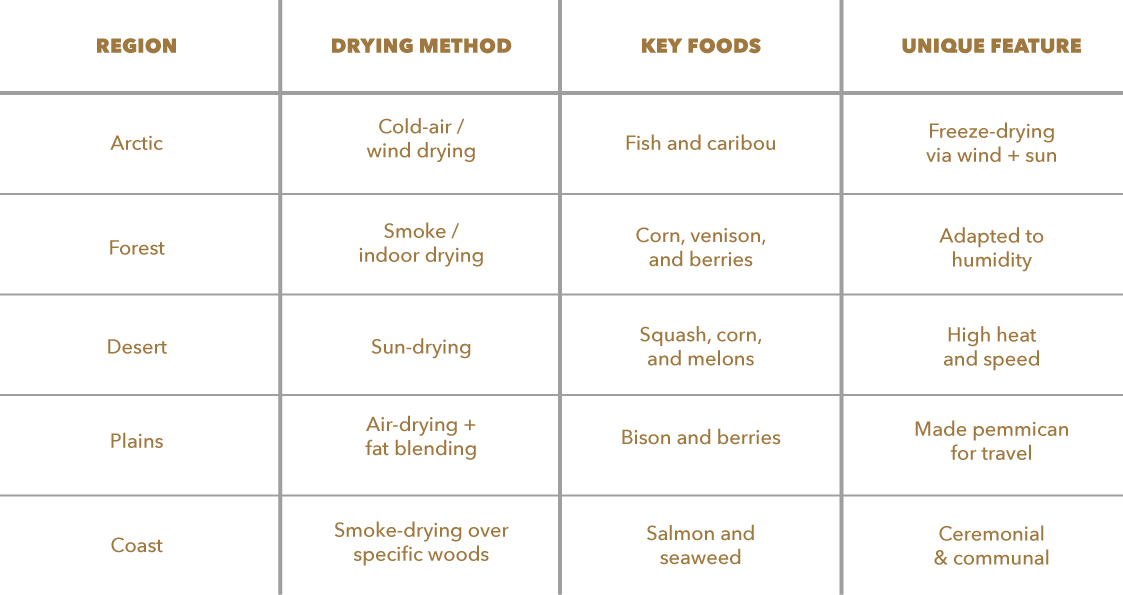 | REGION | DRYING METHOD | KEY FOODS | UNIQUE FEATURE |
|---|---|---|---|
| Arctic | Cold-air / wind drying | Fish and caribou | Freeze-drying via wind + sun |
| Forest | Smoke / indoor drying | Corn, venison, and berries | Adapted to humidity |
| Desert | Sun-drying | Squash, corn, and melons | High heat and speed |
| Plains | Air-drying + fat blending | Bison and berries | Made pemmican for travel |
| Coast | Smoke-drying over specific woods | Salmon and seaweed | Ceremonial & communal |